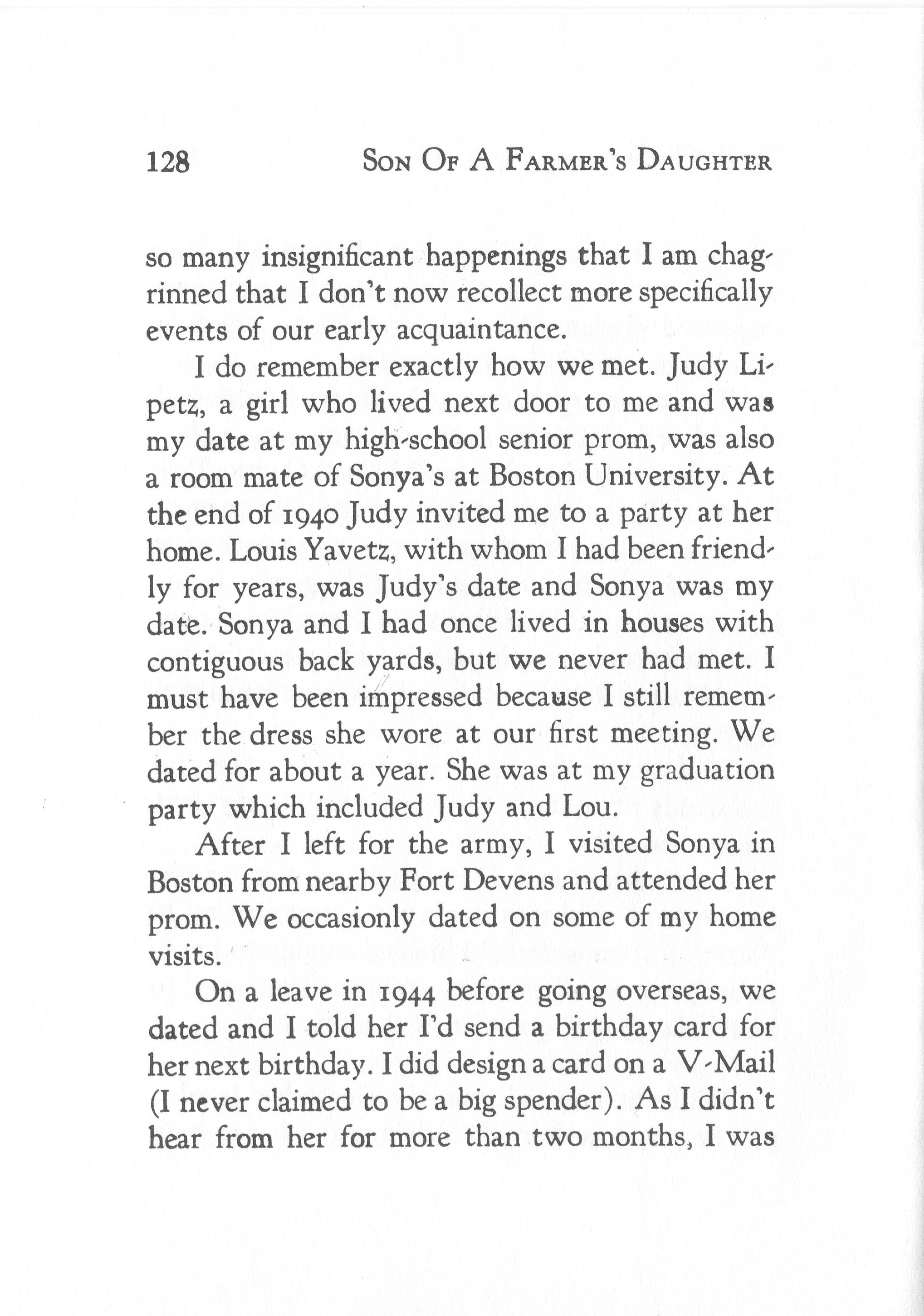 128 SON OF A FARMER'S DAUGHTER

so many insignificant happenings that I am chagrinned that I don't now recollect more specifically events of our early acquaintance.

I do remember exactly how we met. Judy Lipetz, a girl who lived next door to me and was my date at my high-school senior prom, was also a room mate of Sonya's at Boston University. At the end of 1940 Judy invited me to a party at her home. Louis Yavetz, with whom I had been friendly for years, was Judy's date and Sonya was my date. Sonya and I had once lived in houses with contiguous back yards, but we never had met. I must have been impressed because I still remember the dress she wore at our first meeting. We dated for about a year. She was at my graduation party which included Judy and Lou.

After I left for the army, I visited Sonya in Boston from nearby Fort Devens and attended her prom. We occasionly dated on some of my home visits.

On a leave in 1944 before going overseas, we dated and I told her I'd send a birthday card for her next birthday. I did design a card on a V-Mail (I never claimed to be a big spender). As I didn't hear from her for more than two months, I was